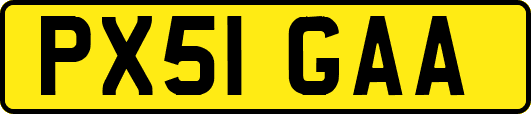 PX51 GAA